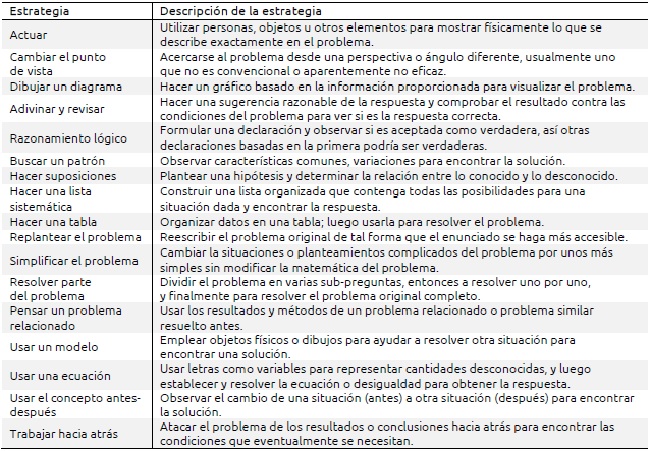 | Estrategia | Descripción de la estrategia |
|---|---|
| Actuar | Utilizar personas, objetos u otros elementos para mostrar físicamente lo que se describe exactamente en el problema. |
| Cambiar el punto de vista | Acercarse al problema desde una perspectiva o ángulo diferente, usualmente uno que no es convencional o aparentemente no eficaz. |
| Dibujar un diagrama | Hacer un gráfico basado en la información proporcionada para visualizar el problema. |
| Adivinar y revisar | Hacer una sugerencia razonable de la respuesta y comprobar el resultado contra las condiciones del problema para ver si es la respuesta correcta. |
| Razonamiento lógico | Formular una declaración y observar si es aceptada como verdadera, así otras declaraciones basadas en la primera podría ser verdaderas. |
| Buscar un patrón | Observar características comunes, variaciones para encontrar la solución. |
| Hacer suposiciones | Plantear una hipótesis y determinar la relación entre lo conocido y lo desconocido. |
| Hacer una lista sistemática | Construir una lista organizada que contenga todas las posibilidades para una situación dada y encontrar la respuesta. |
| Hacer una tabla | Organizar datos en una tabla; luego usarla para resolver el problema. |
| Replantear el problema | Reescribir el problema original de tal forma que el enunciado se haga más accesible. |
| Simplificar el problema | Cambiar la situaciones o planteamientos complicados del problema por unos más simples sin modificar la matemática del problema. |
| Resolver parte del problema | Dividir el problema en varias sub-preguntas, entonces a resolver uno por uno, y finalmente para resolver el problema original completo. |
| Pensar un problema relacionado | Usar los resultados y métodos de un problema relacionado o problema similar resuelto antes. |
| Usar un modelo | Emplear objetos físicos o dibujos para ayudar a resolver otra situación para encontrar una solución. |
| Usar una ecuación | Usar letras como variables para representar cantidades desconocidas, y luego establecer y resolver la ecuación o desigualdad para obtener la respuesta. |
| Usar el concepto antes-después | Observar el cambio de una situación (antes) a otra situación (después) para encontrar la solución. |
| Trabajar hacia atrás | Atacar el problema de los resultados o conclusiones hacia atrás para encontrar las condiciones que eventualmente se necesitan. |